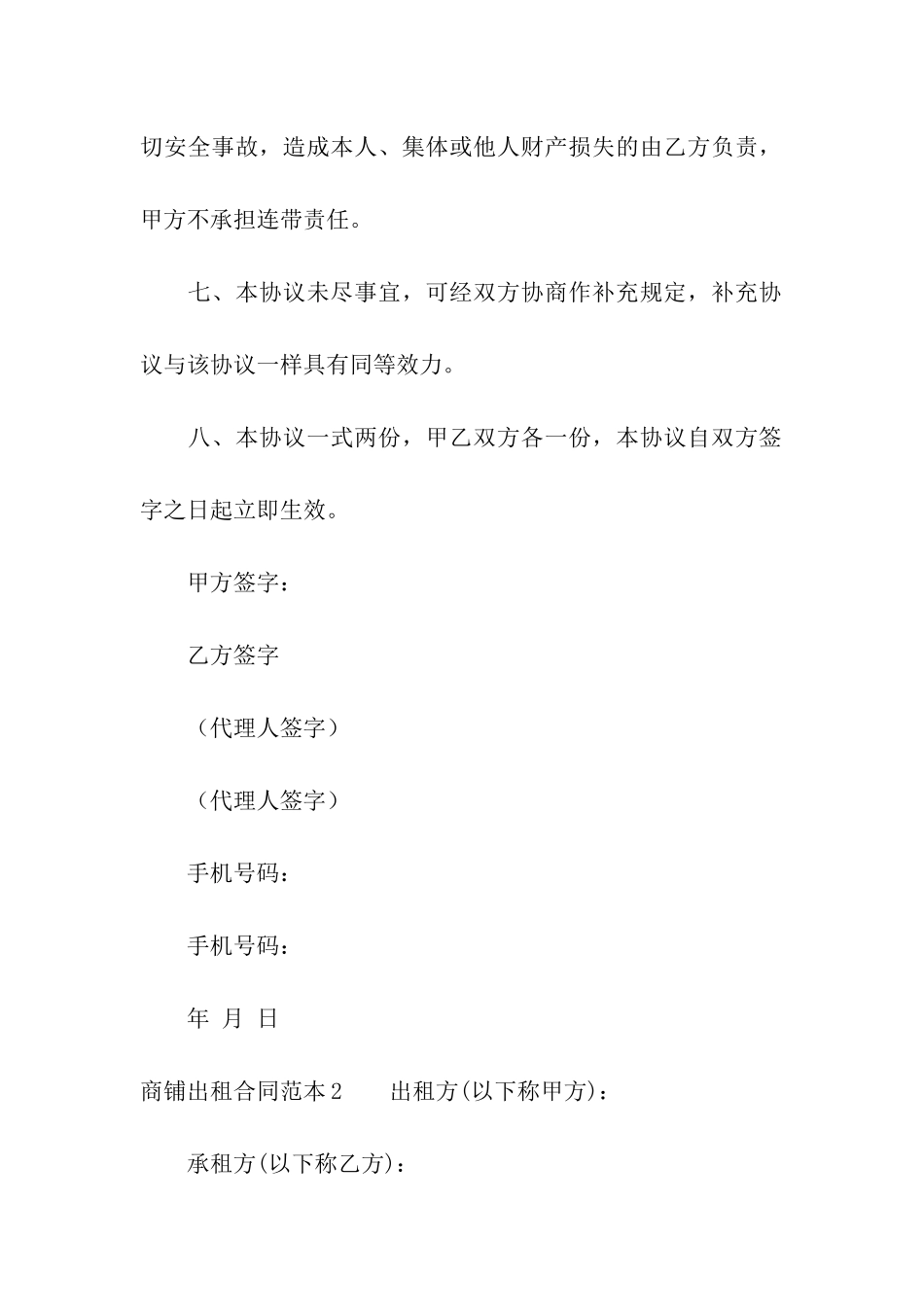 切安全事故，造成本人、集体或他人财产损失的由乙方负责，甲方不承担连带责任。

七、本协议未尽事宜，可经双方协商作补充规定，补充协议与该协议一样具有同等效力。

八、本协议一式两份，甲乙双方各一份，本协议自双方签字之日起立即生效。

甲方签字：

乙方签字

（代理人签字）

（代理人签字）

手机号码：

手机号码：

年 月 日

商铺出租合同范本2　　出租方(以下称甲方)：

承租方(以下称乙方)：